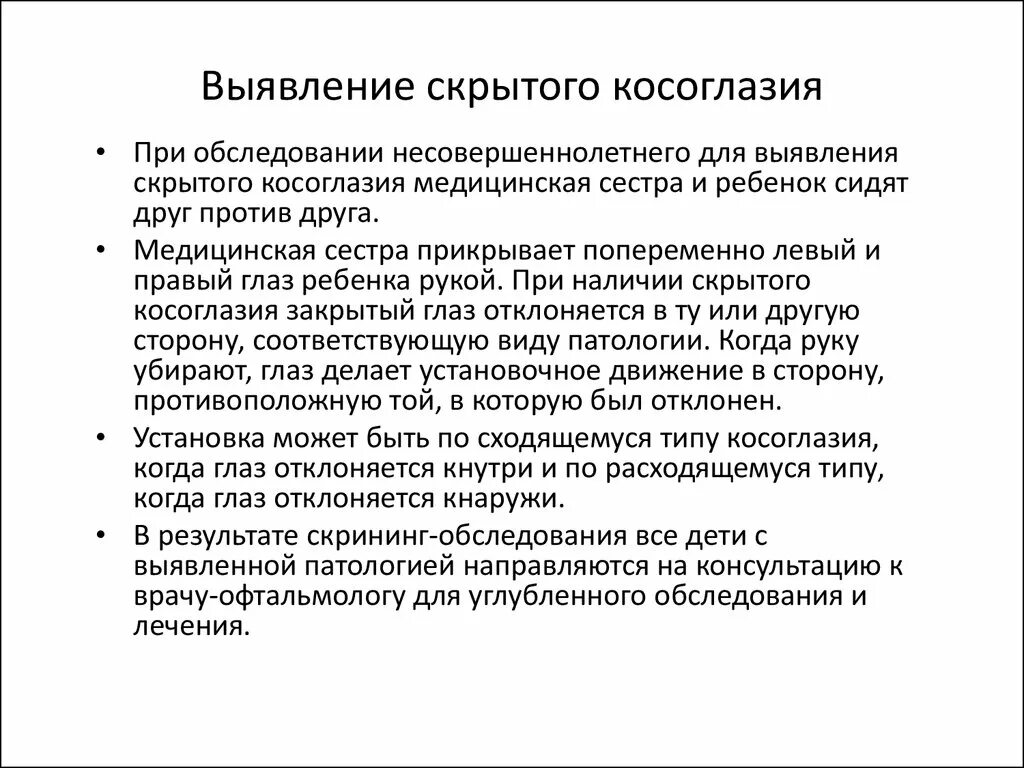 Выявление скрытого косоглазия

• При обследовании несовершеннолетнего для выявления скрытого косоглазия медицинская сестра и ребенок сидят друг против друга.

• Медицинская сестра прикрывает попеременно левый и правый глаз ребенка рукой. При наличии скрытого косоглазия закрытый глаз отклоняется в ту или другую сторону, соответствующую виду патологии. Когда руку убирают, глаз делает установочное движение в сторону, противоположную той, в которую был отклонен.

• Установка может быть по сходящемуся типу косоглазия, когда глаз отклоняется кнутри и по расходящемуся типу, когда глаз отклоняется кнаружи.

• В результате скрининг-обследования все дети с выявленной патологией направляются на консультацию к врачу-офтальмологу для углубленного обследования и лечения.